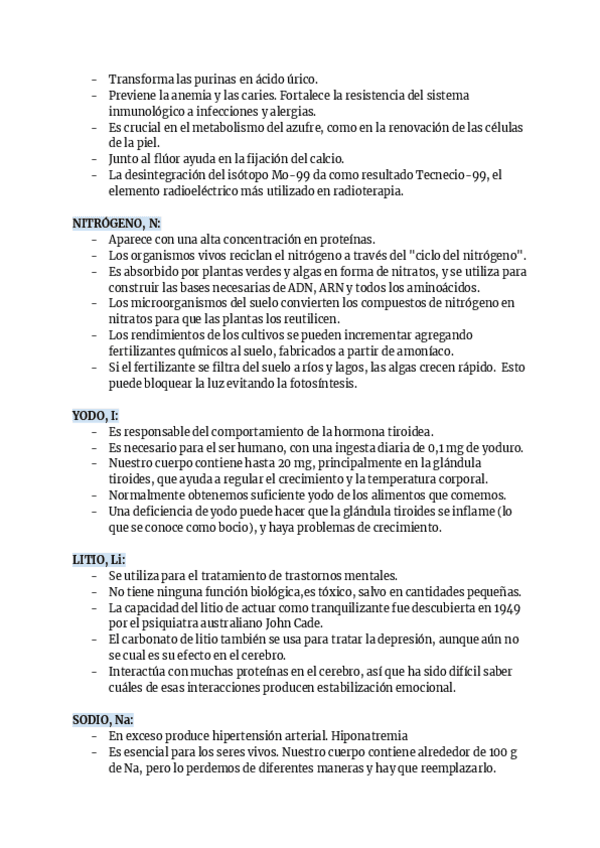 - Transforma las purinas en ácido úrico.
- Previene la anemia y las caries. Fortalece la resistencia del sistema inmunológico a infecciones y alergias.
- Es crucial en el metabolismo del azufre, como en la renovación de las células de la piel.
- Junto al flúor ayuda en la fijación del calcio.
- La desintegración del isótopo Mo-99 da como resultado Tecnecio-99, el elemento radioeléctrico más utilizado en radioterapia.

NITRÓGENO, N:
- Aparece con una alta concentración en proteínas.
- Los organismos vivos reciclan el nitrógeno a través del "ciclo del nitrógeno".
- Es absorbido por plantas verdes y algas en forma de nitratos, y se utiliza para construir las bases necesarias de ADN, ARN y todos los aminoácidos.
- Los microorganismos del suelo convierten los compuestos de nitrógeno en nitratos para que las plantas los reutilicen.
- Los rendimientos de los cultivos se pueden incrementar agregando fertilizantes químicos al suelo, fabricados a partir de amoníaco.
- Si el fertilizante se filtra del suelo a ríos y lagos, las algas crecen rápido. Esto puede bloquear la luz evitando la fotosíntesis.

YODO, I:
- Es responsable del comportamiento de la hormona tiroidea.
- Es necesario para el ser humano, con una ingesta diaria de 0,1 mg de yoduro.
- Nuestro cuerpo contiene hasta 20 mg, principalmente en la glándula tiroides, que ayuda a regular el crecimiento y la temperatura corporal.
- Normalmente obtenemos suficiente yodo de los alimentos que comemos.
- Una deficiencia de yodo puede hacer que la glándula tiroides se inflame (lo que se conoce como bocio), y haya problemas de crecimiento.

LITIO, Li:
- Se utiliza para el tratamiento de trastornos mentales.
- No tiene ninguna función biológica,es tóxico, salvo en cantidades pequeñas.
- La capacidad del litio de actuar como tranquilizante fue descubierta en 1949 por el psiquiatra australiano John Cade.
- El carbonato de litio también se usa para tratar la depresión, aunque aún no se cual es su efecto en el cerebro.
- Interactúa con muchas proteínas en el cerebro, así que ha sido difícil saber cuáles de esas interacciones producen estabilización emocional.

SODIO, Na:
- En exceso produce hipertensión arterial. Hiponatremia
- Es esencial para los seres vivos. Nuestro cuerpo contiene alrededor de 100 g de Na, pero lo perdemos de diferentes maneras y hay que reemplazarlo.